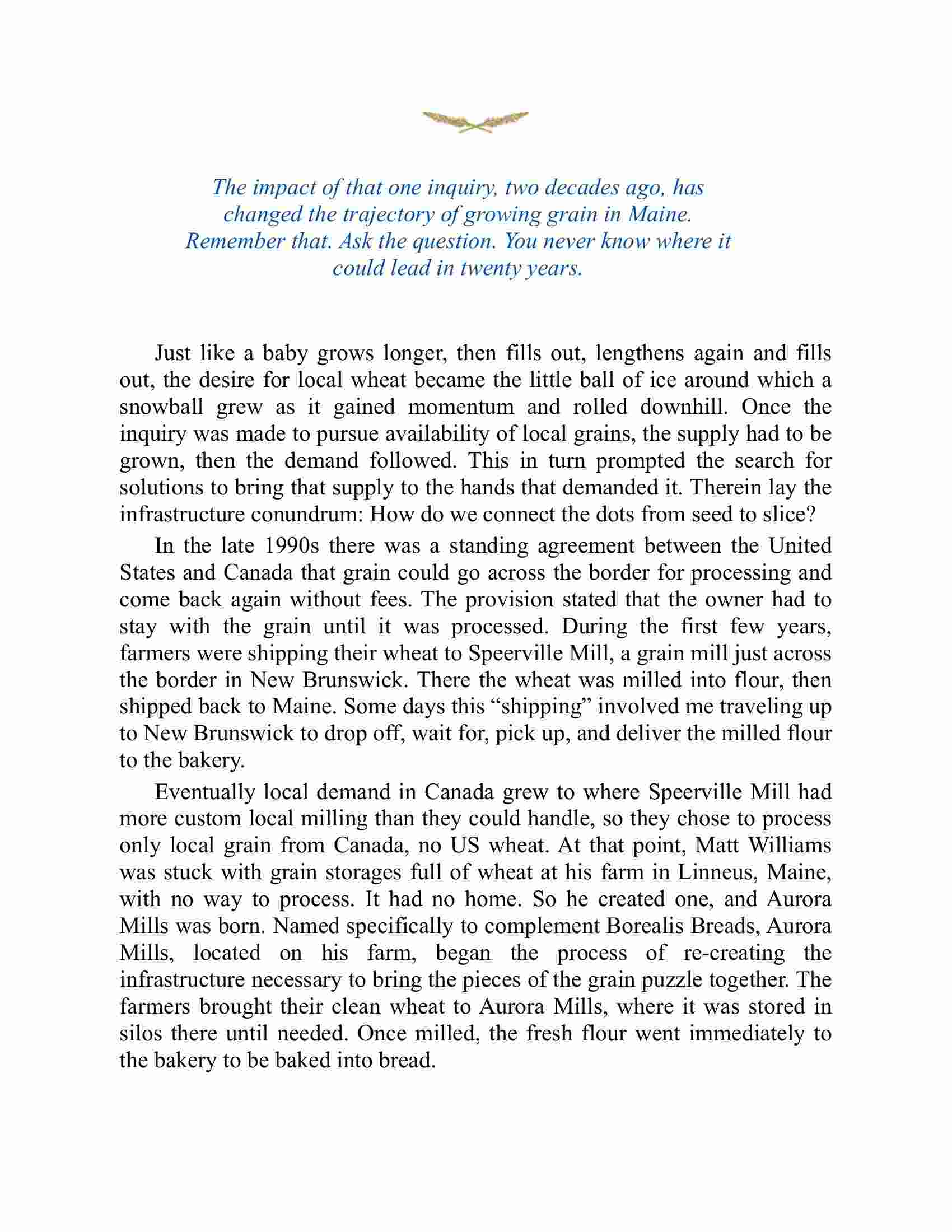 The impact of that one inquiry, two decades ago, has changed the trajectory of growing grain in Maine. Remember that. Ask the question. You never know where it could lead in twenty years.

Just like a baby grows longer, then fills out, lengthens again and fills out, the desire for local wheat became the little ball of ice around which a snowball grew as it gained momentum and rolled downhill. Once the inquiry was made to pursue availability of local grains, the supply had to be grown, then the demand followed. This in turn prompted the search for solutions to bring that supply to the hands that demanded it. Therein lay the infrastructure conundrum: How do we connect the dots from seed to slice?

In the late 1990s there was a standing agreement between the United States and Canada that grain could go across the border for processing and come back again without fees. The provision stated that the owner had to stay with the grain until it was processed. During the first few years, farmers were shipping their wheat to Speerville Mill, a grain mill just across the border in New Brunswick. There the wheat was milled into flour, then shipped back to Maine. Some days this “shipping” involved me traveling up to New Brunswick to drop off, wait for, pick up, and deliver the milled flour to the bakery.

Eventually local demand in Canada grew to where Speerville Mill had more custom local milling than they could handle, so they chose to process only local grain from Canada, no US wheat. At that point, Matt Williams was stuck with grain storages full of wheat at his farm in Linneus, Maine, with no way to process. It had no home. So he created one, and Aurora Mills was born. Named specifically to complement Borealis Breads, Aurora Mills, located on his farm, began the process of re-creating the infrastructure necessary to bring the pieces of the grain puzzle together. The farmers brought their clean wheat to Aurora Mills, where it was stored in silos there until needed. Once milled, the fresh flour went immediately to the bakery to be baked into bread.